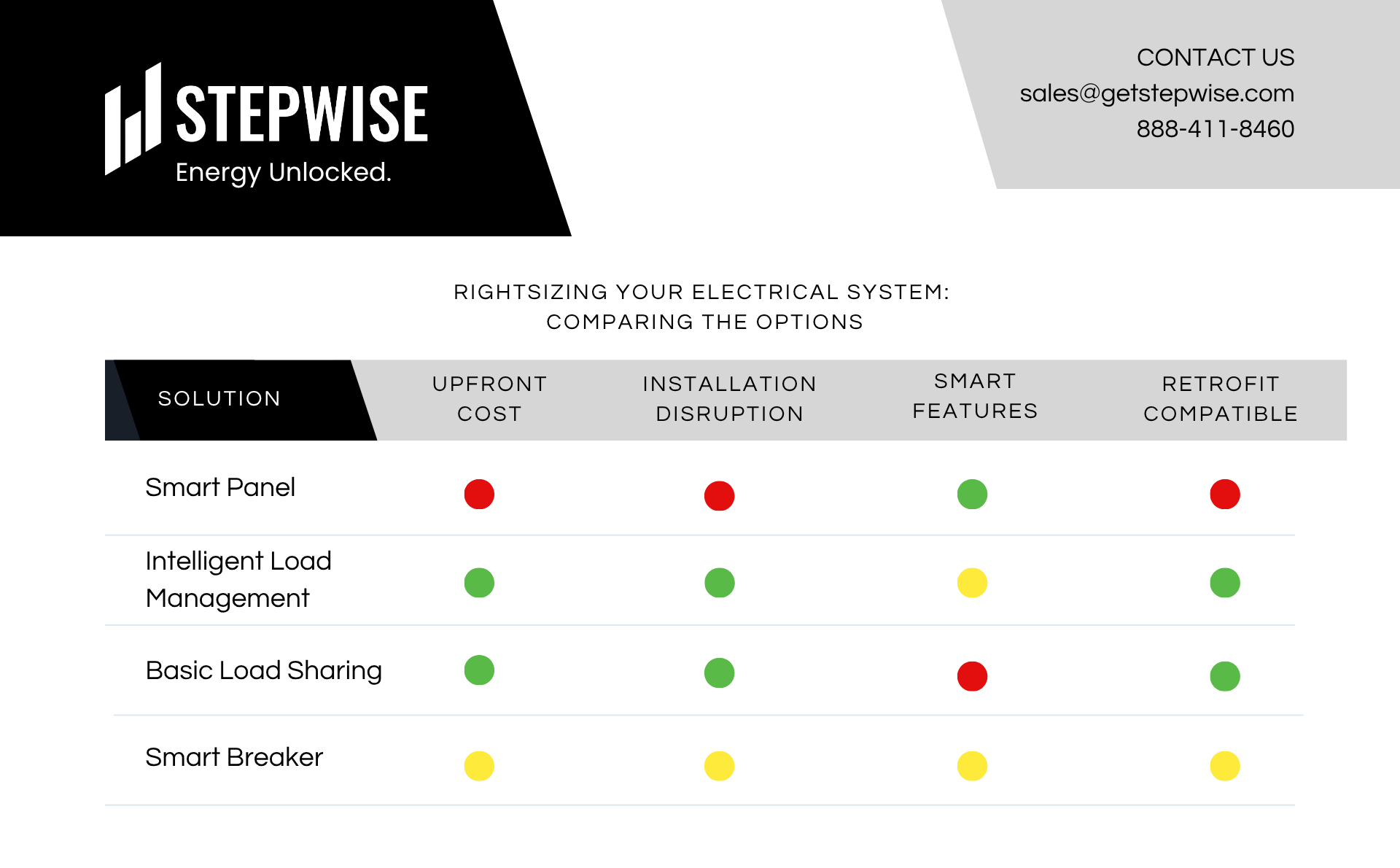 STEPWISE
Energy Unlocked.

CONTACT US
sales@getstepwise.com
888-411-8460

RIGHTSIZING YOUR ELECTRICAL SYSTEM:
COMPARING THE OPTIONS

| SOLUTION | UPFRONT COST | INSTALLATION DISRUPTION | SMART FEATURES | RETROFIT COMPATIBLE |
|---|---|---|---|---|
| Smart Panel | | | | |
| Intelligent Load Management | | | | |
| Basic Load Sharing | | | | |
| Smart Breaker | | | | |